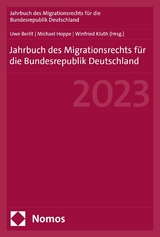 Jahrbuch des Migrationsrechts für die Bundesrepublik Deutschland

Uwe Berlit | Michael Hoppe | Winfried Kluth (Hrsg.)

Jahrbuch des Migrationsrechts für die Bundesrepublik Deutschland

2023

Nomos